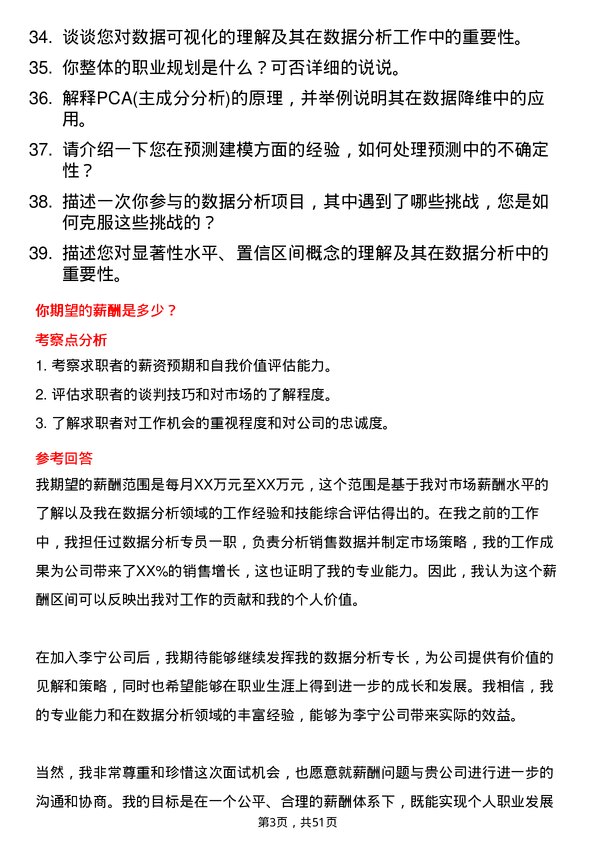 34. 谈谈您对数据可视化的理解及其在数据分析工作中的重要性。

35. 你整体的职业规划是什么？可否详细的说说。

36. 解释PCA(主成分分析)的原理，并举例说明其在数据降维中的应用。

37. 请介绍一下您在预测建模方面的经验，如何处理预测中的不确定性？

38. 描述一次你参与的数据分析项目，其中遇到了哪些挑战，您是如何克服这些挑战的？

39. 描述您对显著性水平、置信区间概念的理解及其在数据分析中的重要性。

你期望的薪酬是多少？

考察点分析

1. 考察求职者的薪资预期和自我价值评估能力。

2. 评估求职者的谈判技巧和对市场的了解程度。

3. 了解求职者对工作机会的重视程度和对公司的忠诚度。

参考回答

我期望的薪酬范围是每月XX万元至XX万元，这个范围是基于我对市场薪酬水平的了解以及我在数据分析领域的工作经验和技能综合评估得出的。在我之前的工作中，我担任过数据分析专员一职，负责分析销售数据并制定市场策略，我的工作成果为公司带来了XX%的销售增长，这也证明了我的专业能力。因此，我认为这个薪酬区间可以反映出我对工作的贡献和我的个人价值。

在加入李宁公司后，我期待能够继续发挥我的数据分析专长，为公司提供有价值的见解和策略，同时也希望能够在职业生涯上得到进一步的成长和发展。我相信，我的专业能力和在数据分析领域的丰富经验，能够为李宁公司带来实际的效益。

当然，我非常尊重和珍惜这次面试机会，也愿意就薪酬问题与贵公司进行进一步的沟通和协商。我的目标是在一个公平、合理的薪酬体系下，既能实现个人职业发展

第3页，共51页